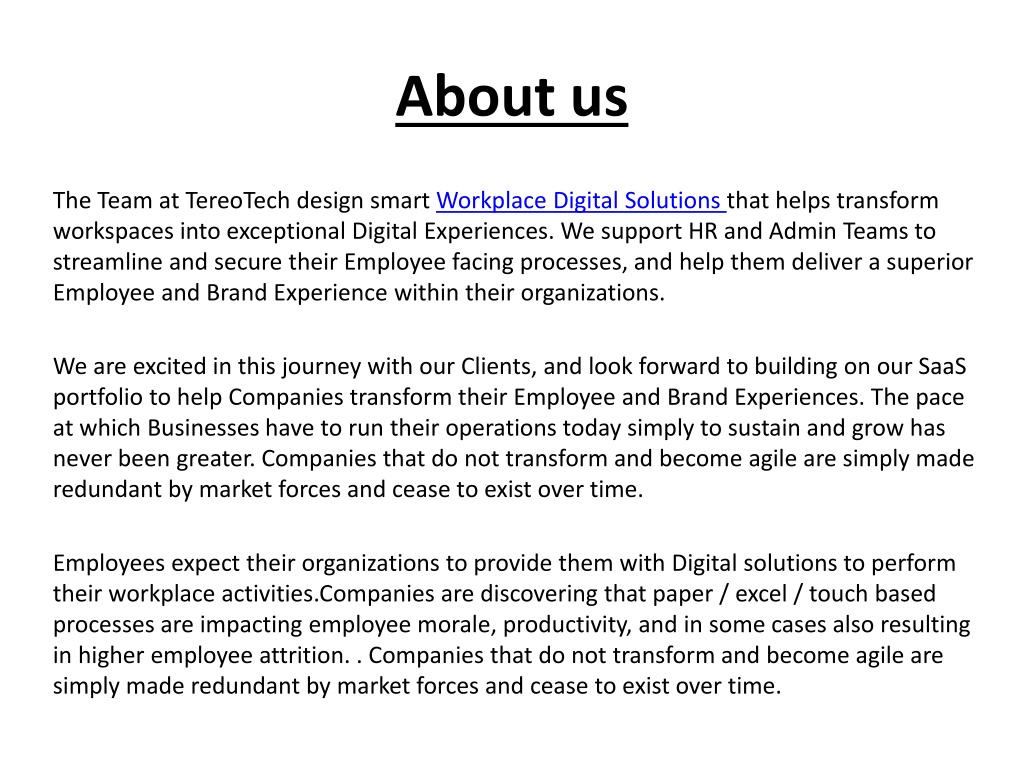 About us

The Team at TereoTech design smart Workplace Digital Solutions that helps transform workspaces into exceptional Digital Experiences. We support HR and Admin Teams to streamline and secure their Employee facing processes, and help them deliver a superior Employee and Brand Experience within their organizations.

We are excited in this journey with our Clients, and look forward to building on our SaaS portfolio to help Companies transform their Employee and Brand Experiences. The pace at which Businesses have to run their operations today simply to sustain and grow has never been greater. Companies that do not transform and become agile are simply made redundant by market forces and cease to exist over time.

Employees expect their organizations to provide them with Digital solutions to perform their workplace activities.Companies are discovering that paper / excel / touch based processes are impacting employee morale, productivity, and in some cases also resulting in higher employee attrition. . Companies that do not transform and become agile are simply made redundant by market forces and cease to exist over time.